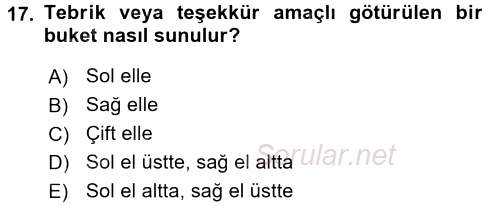 17. Tebrik veya teşekkür amaçlı götürülen bir buket nasıl sunulur?

A) Sol elle
B) Sağ elle
C) Çift elle
D) Sol el üstte, sağ el altta
E) Sol el altta, sağ el üstte

Sorular.net